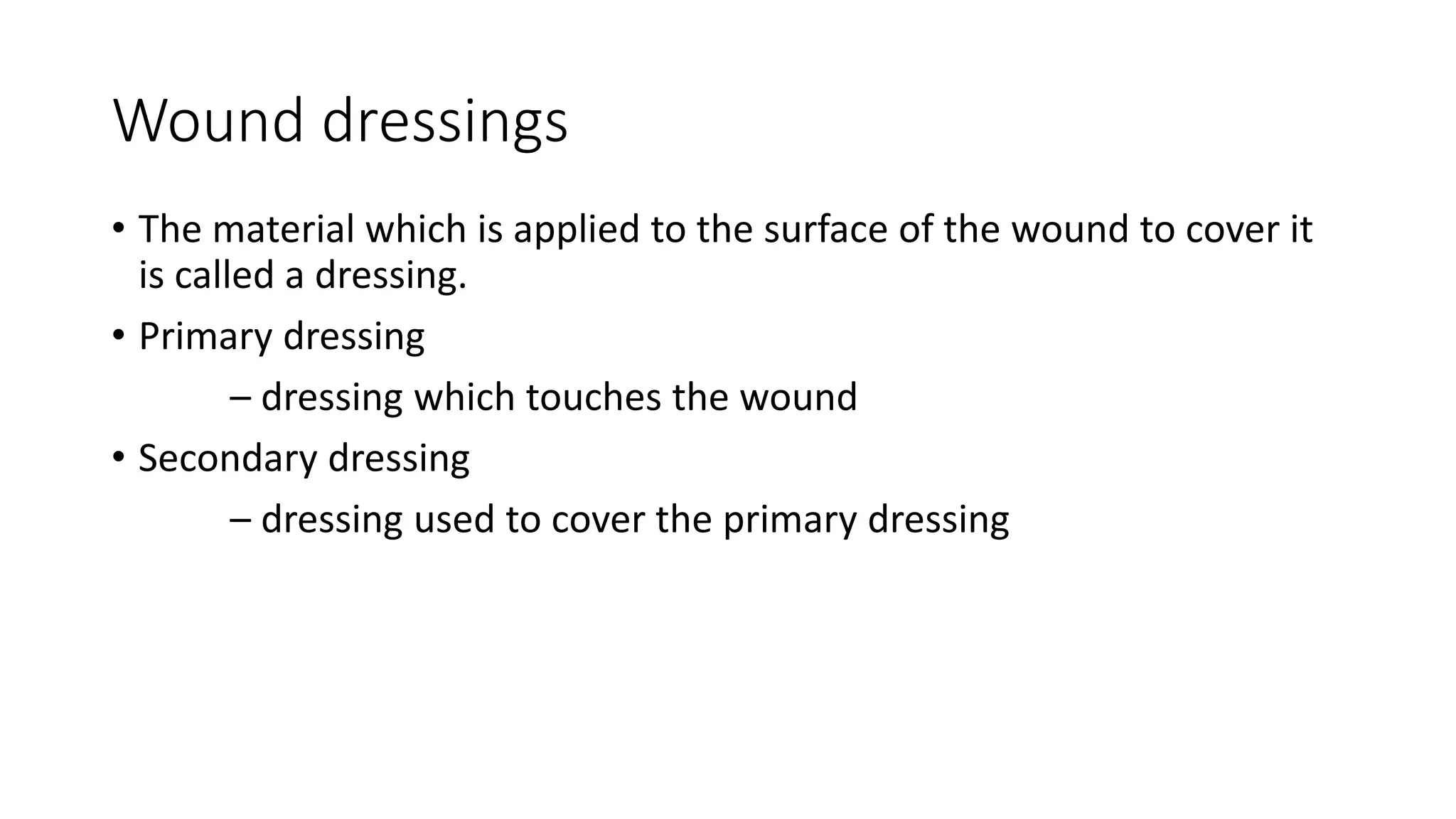 Wound dressings

• The material which is applied to the surface of the wound to cover it is called a dressing.

• Primary dressing

– dressing which touches the wound

• Secondary dressing

– dressing used to cover the primary dressing